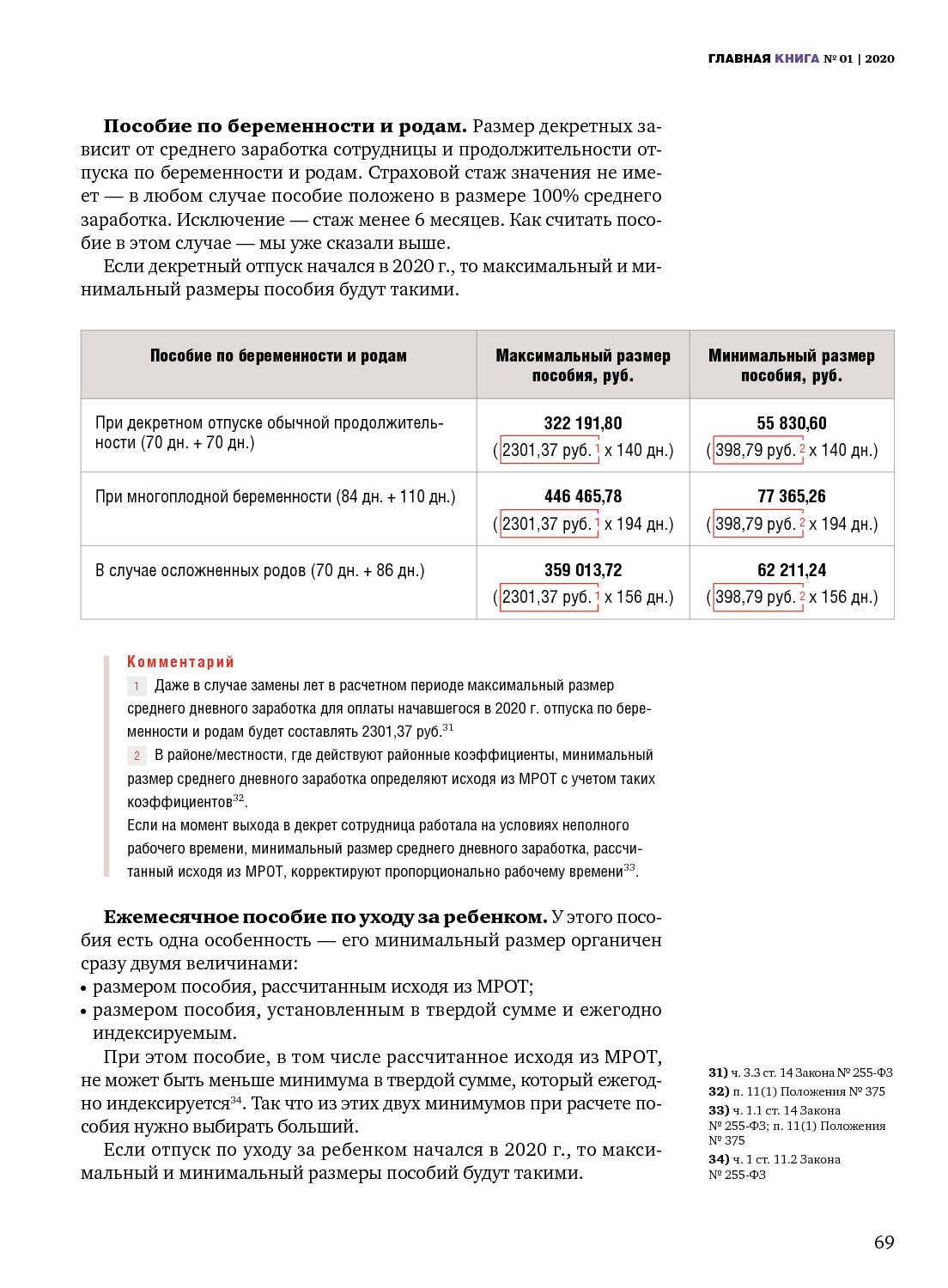 ГЛАВНАЯ КНИГА № 01 | 2020

**Пособие по беременности и родам.** Размер декретных зависит от среднего заработка сотрудницы и продолжительности отпуска по беременности и родам. Страховой стаж значения не имеет — в любом случае пособие положено в размере 100% среднего заработка. Исключение — стаж менее 6 месяцев. Как считать пособие в этом случае — мы уже сказали выше.

Если декретный отпуск начался в 2020 г., то максимальный и минимальный размеры пособия будут такими.

| Пособие по беременности и родам | Максимальный размер пособия, руб. | Минимальный размер пособия, руб. |
|---|---|---|
| При декретном отпуске обычной продолжительности (70 дн. + 70 дн.) | 322 191,80 (2301,37 руб. 1 х 140 дн.) | 55 830,60 (398,79 руб. 2 х 140 дн.) |
| При многоплодной беременности (84 дн. + 110 дн.) | 446 465,78 (2301,37 руб. 1 х 194 дн.) | 77 365,26 (398,79 руб. 2 х 194 дн.) |
| В случае осложненных родов (70 дн. + 86 дн.) | 359 013,72 (2301,37 руб. 1 х 156 дн.) | 62 211,24 (398,79 руб. 2 х 156 дн.) |

Комментарий
1 Даже в случае замены лет в расчетном периоде максимальный размер среднего дневного заработка для оплаты начавшегося в 2020 г. отпуска по беременности и родам будет составлять 2301,37 руб.$^{31}$
2 В районе/местности, где действуют районные коэффициенты, минимальный размер среднего дневного заработка определяют исходя из МРОТ с учетом таких коэффициентов$^{32}$.
Если на момент выхода в декрет сотрудница работала на условиях неполного рабочего времени, минимальный размер среднего дневного заработка, рассчитанный исходя из МРОТ, корректируют пропорционально рабочему времени$^{33}$.

**Ежемесячное пособие по уходу за ребенком.** У этого пособия есть одна особенность — его минимальный размер органичен сразу двумя величинами:
• размером пособия, рассчитанным исходя из МРОТ;
• размером пособия, установленным в твердой сумме и ежегодно индексируемым.

При этом пособие, в том числе рассчитанное исходя из МРОТ, не может быть меньше минимума в твердой сумме, который ежегодно индексируется$^{34}$. Так что из этих двух минимумов при расчете пособия нужно выбирать больший.

Если отпуск по уходу за ребенком начался в 2020 г., то максимальный и минимальный размеры пособий будут такими.

31) ч. 3.3 ст. 14 Закона № 255-ФЗ
32) п. 11(1) Положения № 375
33) ч. 1.1 ст. 14 Закона № 255-ФЗ; п. 11(1) Положения № 375
34) ч. 1 ст. 11.2 Закона № 255-ФЗ

69